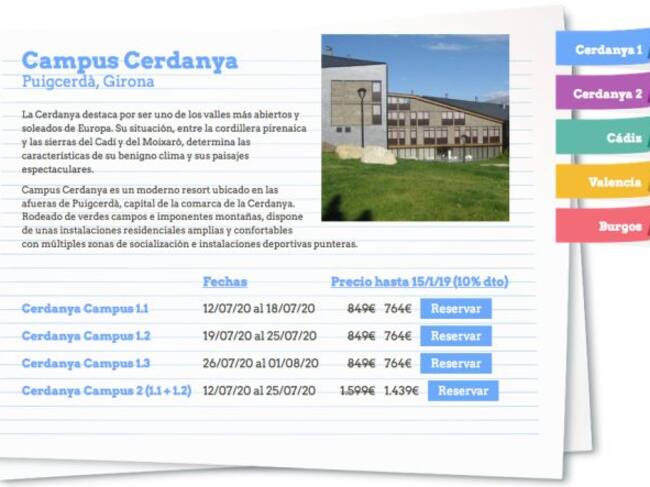 Campus Cerdanya
Puigcerdà, Girona

La Cerdanya destaca por ser uno de los valles más abiertos y soleados de Europa. Su situación, entre la cordillera pirenaica y las sierras del Cadí y del Moixaró, determina las características de su benigno clima y sus paisajes espectaculares.

Campus Cerdanya es un moderno resort ubicado en las afueras de Puigcerdà, capital de la comarca de la Cerdanya. Rodeado de verdes campos e imponentes montañas, dispone de unas instalaciones residenciales amplias y confortables con múltiples zonas de socialización e instalaciones deportivas punteras.

| | Fechas | Precio hasta 15/1/19 (10% dto) | |
|---|---|---|---|
| Cerdanya Campus 1.1 | 12/07/20 al 18/07/20 | 849€ 764€ | Reservar |
| Cerdanya Campus 1.2 | 19/07/20 al 25/07/20 | 849€ 764€ | Reservar |
| Cerdanya Campus 1.3 | 26/07/20 al 01/08/20 | 849€ 764€ | Reservar |
| Cerdanya Campus 2 (1.1 + 1.2) | 12/07/20 al 25/07/20 | 1.599€ 1.439€ | Reservar |

Cerdanya 1
Cerdanya 2
Cádiz
Valencia
Burgos